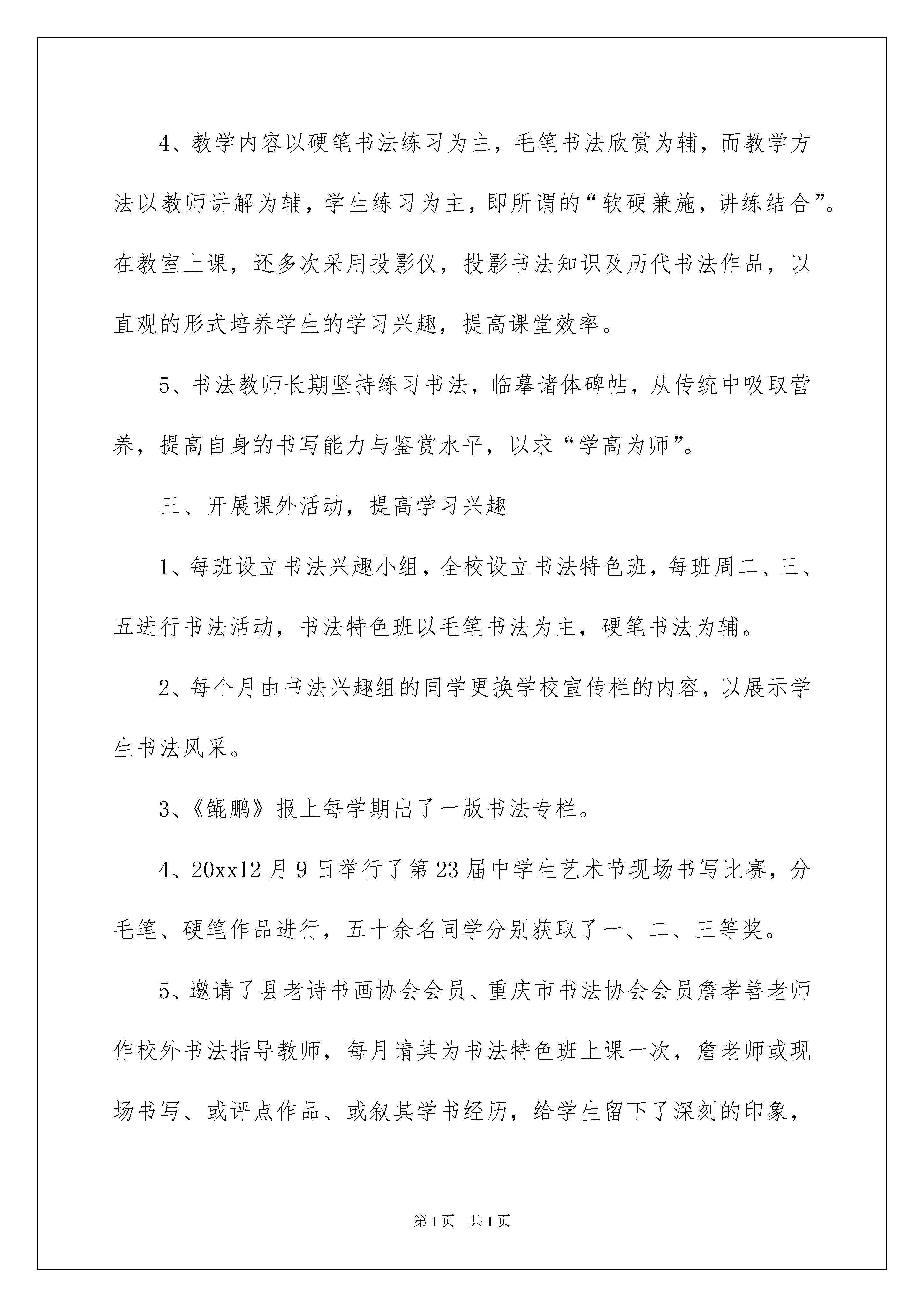 4、教学内容以硬笔书法练习为主，毛笔书法欣赏为辅，而教学方法以教师讲解为辅，学生练习为主，即所谓的“软硬兼施，讲练结合”。在教室上课，还多次采用投影仪，投影书法知识及历代书法作品，以直观的形式培养学生的学习兴趣，提高课堂效率。

5、书法教师长期坚持练习书法，临摹诸体碑帖，从传统中吸取营养，提高自身的书写能力与鉴赏水平，以求“学高为师”。

三、开展课外活动，提高学习兴趣

1、每班设立书法兴趣小组，全校设立书法特色班，每班周二、三、五进行书法活动，书法特色班以毛笔书法为主，硬笔书法为辅。

2、每个月由书法兴趣组的同学更换学校宣传栏的内容，以展示学生书法风采。

3、《鲲鹏》报上每学期出了一版书法专栏。

4、20xx12月9日举行了第23届中学生艺术节现场书写比赛，分毛笔、硬笔作品进行，五十余名同学分别获取了一、二、三等奖。

5、邀请了县老诗书画协会会员、重庆市书法协会会员詹孝善老师作校外书法指导教师，每月请其为书法特色班上课一次，詹老师或现场书写、或评点作品、或叙其学书经历，给学生留下了深刻的印象，

第1页 共1页